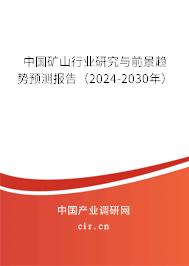 中国矿山行业研究与前景趋势预测报告（2024-2030年）

中国产业调研网
cir.cn